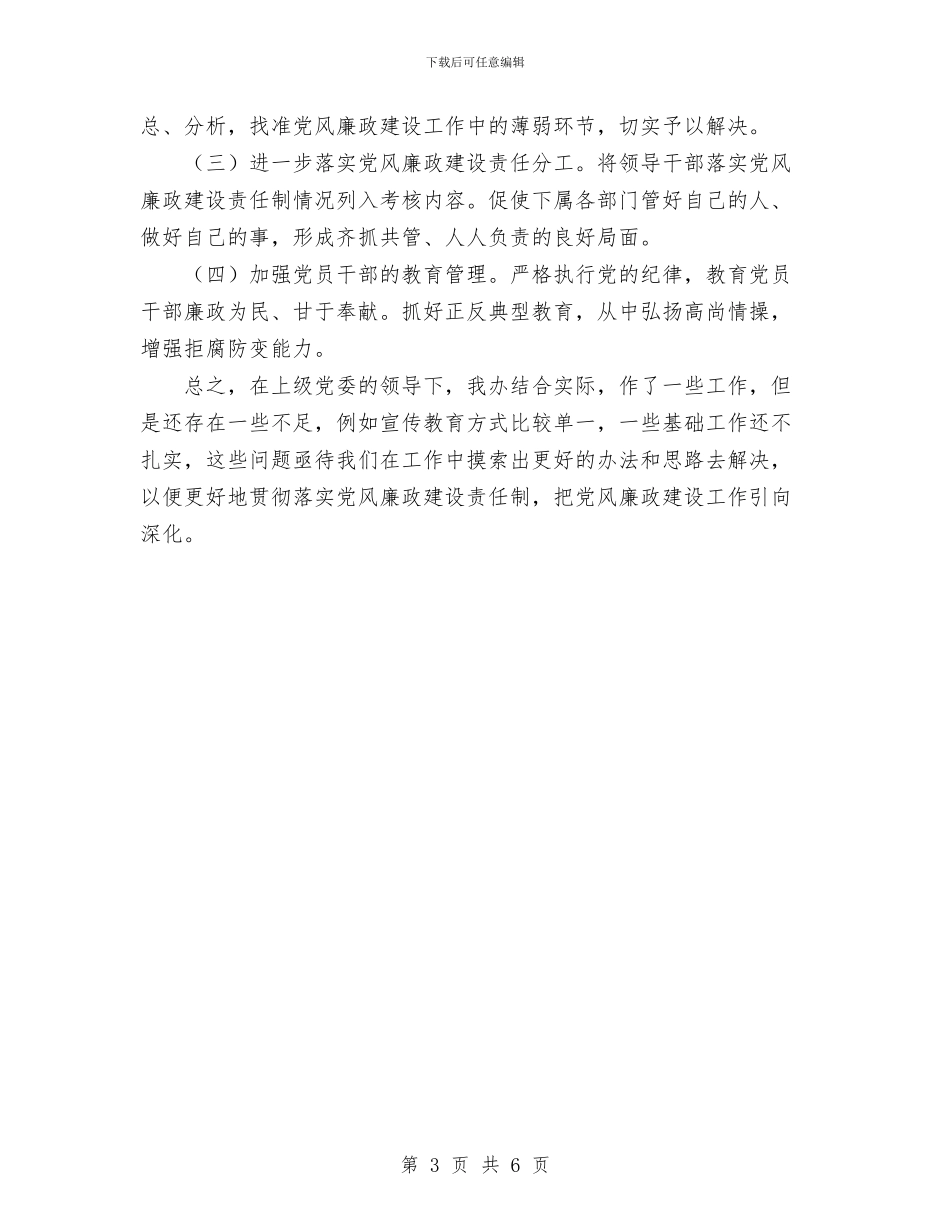 下载后可任意编辑

总、分析，找准党风廉政建设工作中的薄弱环节，切实予以解决。

（三）进一步落实党风廉政建设责任分工。将领导干部落实党风廉政建设责任制情况列入考核内容。促使下属各部门管好自己的人、做好自己的事，形成齐抓共管、人人负责的良好局面。

（四）加强党员干部的教育管理。严格执行党的纪律，教育党员干部廉政为民、甘于奉献。抓好正反典型教育，从中弘扬高尚情操，增强拒腐防变能力。

总之，在上级党委的领导下，我办结合实际，作了一些工作，但是还存在一些不足，例如宣传教育方式比较单一，一些基础工作还不扎实，这些问题亟待我们在工作中摸索出更好的办法和思路去解决，以便更好地贯彻落实党风廉政建设责任制，把党风廉政建设工作引向深化。

第 3 页 共 6 页